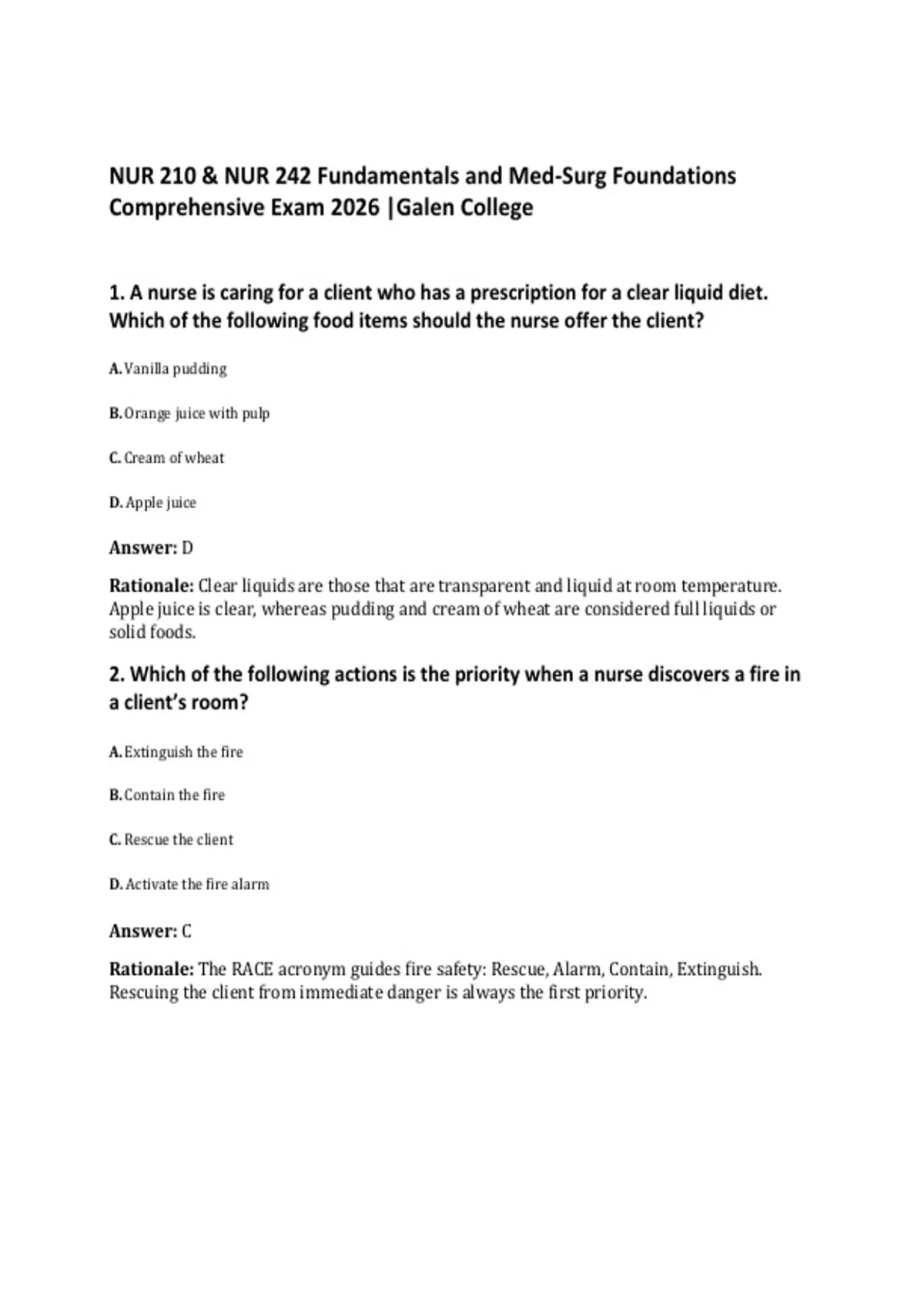 NUR 210 & NUR 242 Fundamentals and Med-Surg Foundations Comprehensive Exam 2026 |Galen College

1. A nurse is caring for a client who has a prescription for a clear liquid diet. Which of the following food items should the nurse offer the client?

A. Vanilla pudding

B. Orange juice with pulp

C. Cream of wheat

D. Apple juice

Answer: D

Rationale: Clear liquids are those that are transparent and liquid at room temperature. Apple juice is clear, whereas pudding and cream of wheat are considered full liquids or solid foods.

2. Which of the following actions is the priority when a nurse discovers a fire in a client's room?

A. Extinguish the fire

B. Contain the fire

C. Rescue the client

D. Activate the fire alarm

Answer: C

Rationale: The RACE acronym guides fire safety: Rescue, Alarm, Contain, Extinguish. Rescuing the client from immediate danger is always the first priority.